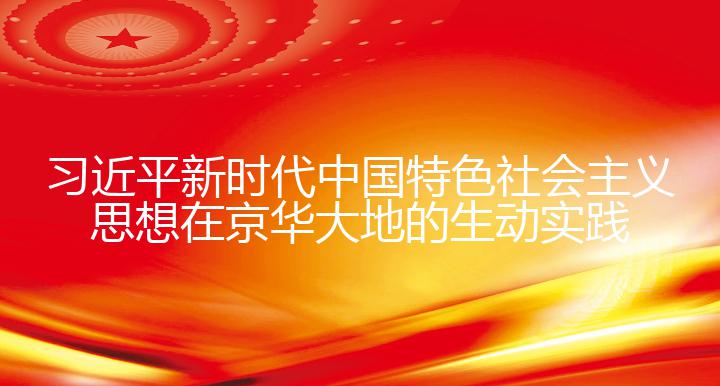 习近平新时代中国特色社会主义思想在京华大地的生动实践